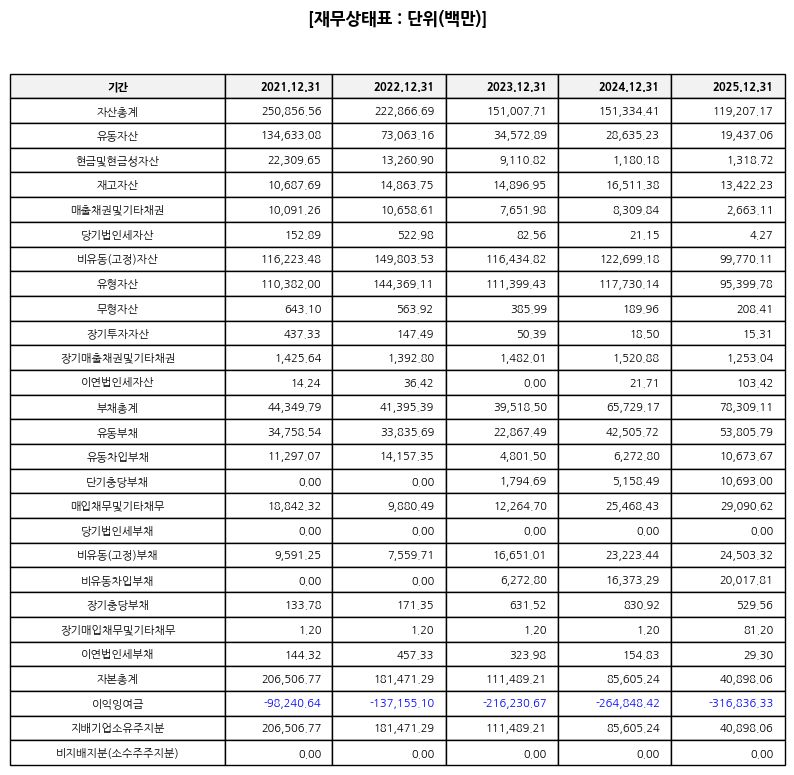 [재무상태표 : 단위(백만)]

| 기간 | 2021.12.31 | 2022.12.31 | 2023.12.31 | 2024.12.31 | 2025.12.31 |
|---|---|---|---|---|---|
| 자산총계 | 250,856.56 | 222,866.69 | 151,007.71 | 151,334.41 | 119,207.17 |
| 유동자산 | 134,633.08 | 73,063.16 | 34,572.89 | 28,635.23 | 19,437.06 |
| 현금및현금성자산 | 22,309.65 | 13,260.90 | 9,110.82 | 1,180.18 | 1,318.72 |
| 재고자산 | 10,687.69 | 14,863.75 | 14,896.95 | 16,511.38 | 13,422.23 |
| 매출채권및기타채권 | 10,091.26 | 10,658.61 | 7,651.98 | 8,309.84 | 2,663.11 |
| 당기법인세자산 | 152.89 | 522.98 | 82.56 | 21.15 | 4.27 |
| 비유동(고정)자산 | 116,223.48 | 149,803.53 | 116,434.82 | 122,699.18 | 99,770.11 |
| 유형자산 | 110,382.00 | 144,369.11 | 111,399.43 | 117,730.14 | 95,399.78 |
| 무형자산 | 643.10 | 563.92 | 385.99 | 189.96 | 208.41 |
| 장기투자자산 | 437.33 | 147.49 | 50.39 | 18.50 | 15.31 |
| 장기매출채권및기타채권 | 1,425.64 | 1,392.80 | 1,482.01 | 1,520.88 | 1,253.04 |
| 이연법인세자산 | 14.24 | 36.42 | 0.00 | 21.71 | 103.42 |
| 부채총계 | 44,349.79 | 41,395.39 | 39,518.50 | 65,729.17 | 78,309.11 |
| 유동부채 | 34,758.54 | 33,835.69 | 22,867.49 | 42,505.72 | 53,805.79 |
| 유동차입부채 | 11,297.07 | 14,157.35 | 4,801.50 | 6,272.80 | 10,673.67 |
| 단기충당부채 | 0.00 | 0.00 | 1,794.69 | 5,158.49 | 10,693.00 |
| 매입채무및기타채무 | 18,842.32 | 9,880.49 | 12,264.70 | 25,468.43 | 29,090.62 |
| 당기법인세부채 | 0.00 | 0.00 | 0.00 | 0.00 | 0.00 |
| 비유동(고정)부채 | 9,591.25 | 7,559.71 | 16,651.01 | 23,223.44 | 24,503.32 |
| 비유동차입부채 | 0.00 | 0.00 | 6,272.80 | 16,373.29 | 20,017.81 |
| 장기충당부채 | 133.78 | 171.35 | 631.52 | 830.92 | 529.56 |
| 장기매입채무및기타채무 | 1.20 | 1.20 | 1.20 | 1.20 | 81.20 |
| 이연법인세부채 | 144.32 | 457.33 | 323.98 | 154.83 | 29.30 |
| 자본총계 | 206,506.77 | 181,471.29 | 111,489.21 | 85,605.24 | 40,898.06 |
| 이익잉여금 | -98,240.64 | -137,155.10 | -216,230.67 | -264,848.42 | -316,836.33 |
| 지배기업소유주지분 | 206,506.77 | 181,471.29 | 111,489.21 | 85,605.24 | 40,898.06 |
| 비지배지분(소수주주지분) | 0.00 | 0.00 | 0.00 | 0.00 | 0.00 |